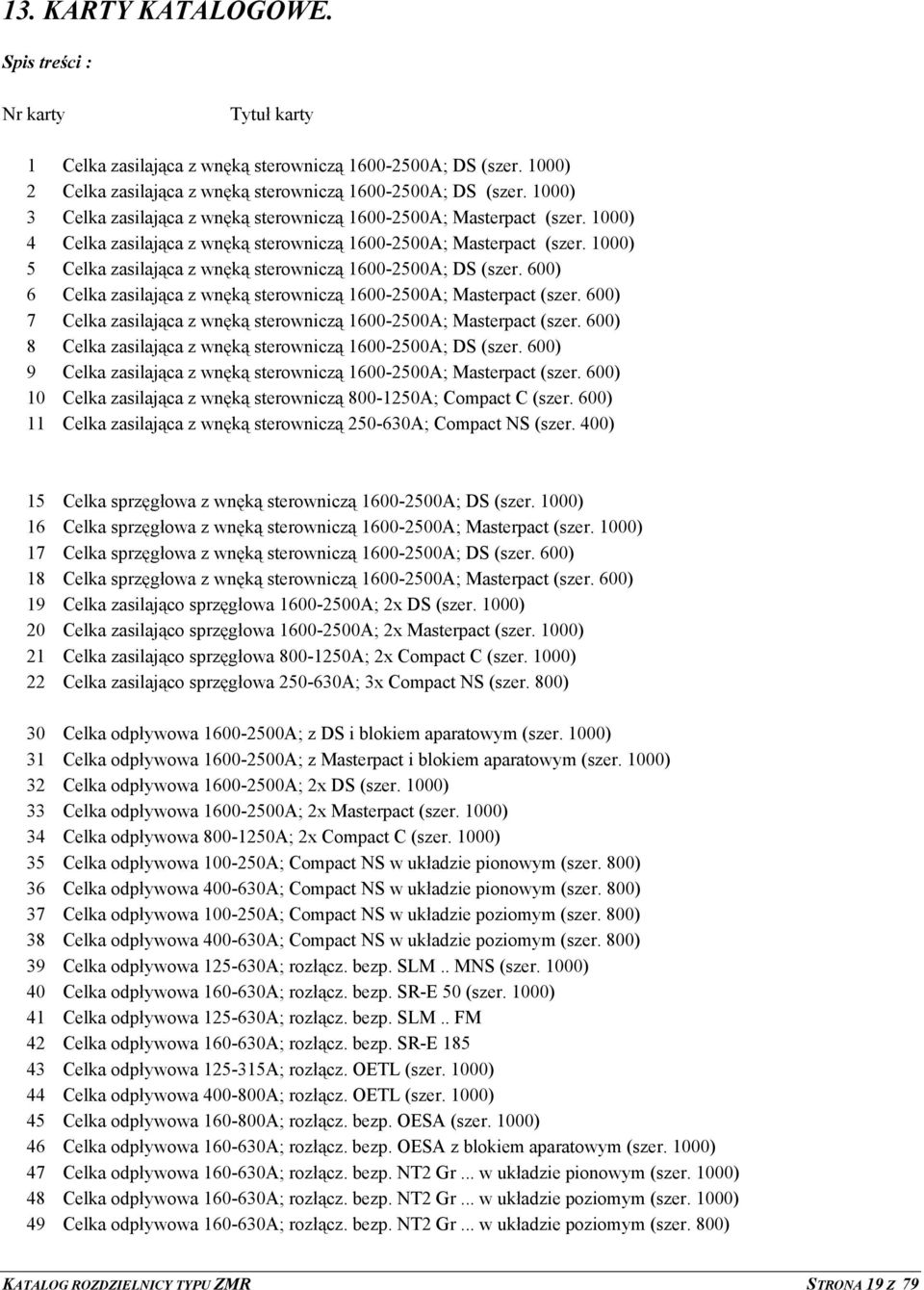 13. KARTY KATALOGOWE.

Spis treści :

Nr karty Tytuł karty

1 Celka zasilająca z wnęką sterowniczą 1600-2500A; DS (szer. 1000)
2 Celka zasilająca z wnęką sterowniczą 1600-2500A; DS (szer. 1000)
3 Celka zasilająca z wnęką sterowniczą 1600-2500A; Masterpact (szer. 1000)
4 Celka zasilająca z wnęką sterowniczą 1600-2500A; Masterpact (szer. 1000)
5 Celka zasilająca z wnęką sterowniczą 1600-2500A; DS (szer. 600)
6 Celka zasilająca z wnęką sterowniczą 1600-2500A; Masterpact (szer. 600)
7 Celka zasilająca z wnęką sterowniczą 1600-2500A; Masterpact (szer. 600)
8 Celka zasilająca z wnęką sterowniczą 1600-2500A; DS (szer. 600)
9 Celka zasilająca z wnęką sterowniczą 1600-2500A; Masterpact (szer. 600)
10 Celka zasilająca z wnęką sterowniczą 800-1250A; Compact C (szer. 600)
11 Celka zasilająca z wnęką sterowniczą 250-630A; Compact NS (szer. 400)

15 Celka sprzęgłowa z wnęką sterowniczą 1600-2500A; DS (szer. 1000)
16 Celka sprzęgłowa z wnęką sterowniczą 1600-2500A; Masterpact (szer. 1000)
17 Celka sprzęgłowa z wnęką sterowniczą 1600-2500A; DS (szer. 600)
18 Celka sprzęgłowa z wnęką sterowniczą 1600-2500A; Masterpact (szer. 600)
19 Celka zasilająco sprzęgłowa 1600-2500A; 2x DS (szer. 1000)
20 Celka zasilająco sprzęgłowa 1600-2500A; 2x Masterpact (szer. 1000)
21 Celka zasilająco sprzęgłowa 800-1250A; 2x Compact C (szer. 1000)
22 Celka zasilająco sprzęgłowa 250-630A; 3x Compact NS (szer. 800)

30 Celka odpływowa 1600-2500A; z DS i blokiem aparatowym (szer. 1000)
31 Celka odpływowa 1600-2500A; z Masterpact i blokiem aparatowym (szer. 1000)
32 Celka odpływowa 1600-2500A; 2x DS (szer. 1000)
33 Celka odpływowa 1600-2500A; 2x Masterpact (szer. 1000)
34 Celka odpływowa 800-1250A; 2x Compact C (szer. 1000)
35 Celka odpływowa 100-250A; Compact NS w układzie pionowym (szer. 800)
36 Celka odpływowa 400-630A; Compact NS w układzie pionowym (szer. 800)
37 Celka odpływowa 100-250A; Compact NS w układzie poziomym (szer. 800)
38 Celka odpływowa 400-630A; Compact NS w układzie poziomym (szer. 800)
39 Celka odpływowa 125-630A; rozłącz. bezp. SLM .. MNS (szer. 1000)
40 Celka odpływowa 160-630A; rozłącz. bezp. SR-E 50 (szer. 1000)
41 Celka odpływowa 125-630A; rozłącz. bezp. SLM .. FM
42 Celka odpływowa 160-630A; rozłącz. bezp. SR-E 185
43 Celka odpływowa 125-315A; rozłącz. OETL (szer. 1000)
44 Celka odpływowa 400-800A; rozłącz. OETL (szer. 1000)
45 Celka odpływowa 160-800A; rozłącz. bezp. OESA (szer. 1000)
46 Celka odpływowa 160-630A; rozłącz. bezp. OESA z blokiem aparatowym (szer. 1000)
47 Celka odpływowa 160-630A; rozłącz. bezp. NT2 Gr ... w układzie pionowym (szer. 1000)
48 Celka odpływowa 160-630A; rozłącz. bezp. NT2 Gr ... w układzie poziomym (szer. 1000)
49 Celka odpływowa 160-630A; rozłącz. bezp. NT2 Gr ... w układzie poziomym (szer. 800)

KATALOG ROZDZIELNICY TYPU ZMR STRONA 19 Z 79